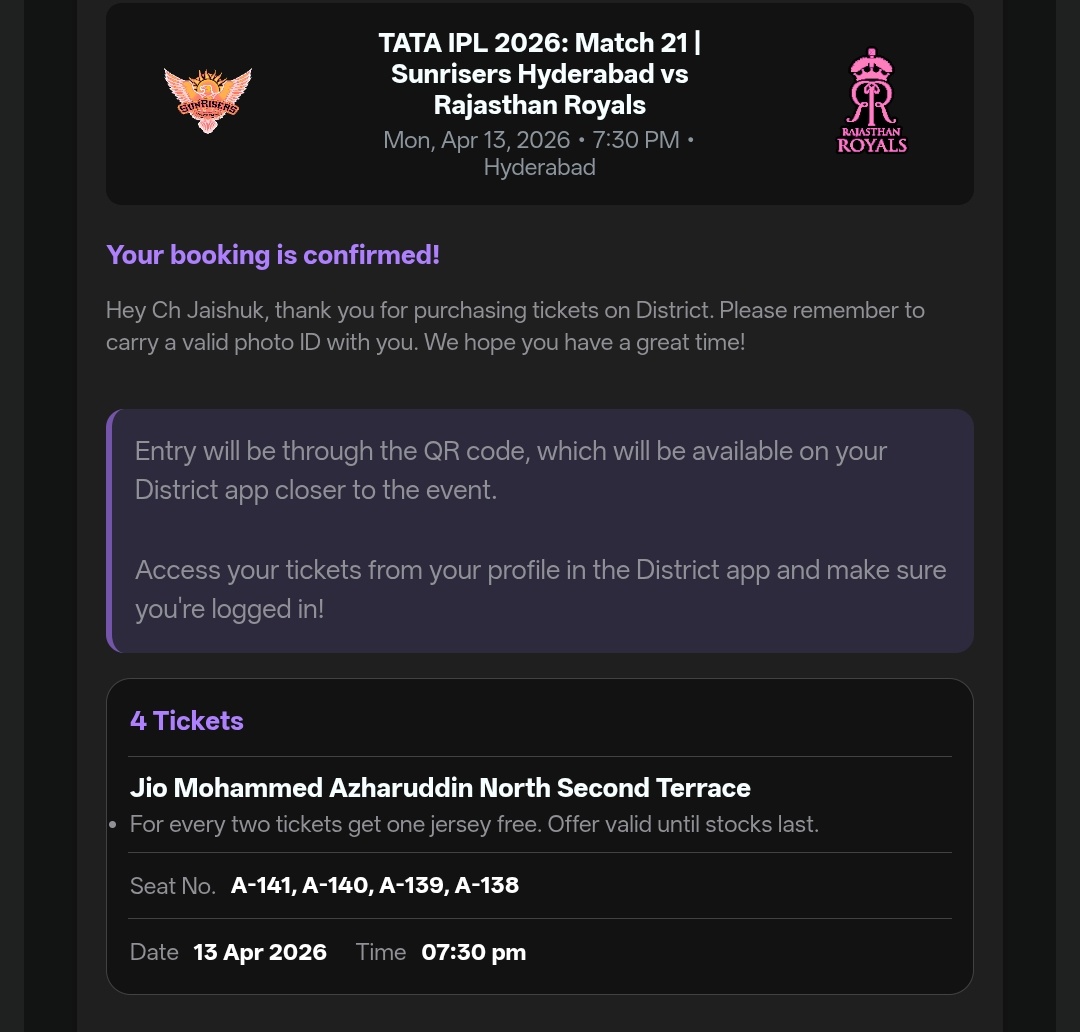 SUNRISERS

TATA IPL 2026: Match 21 | Sunrisers Hyderabad vs Rajasthan Royals
Mon, Apr 13, 2026 • 7:30 PM • Hyderabad

RAJASTHAN ROYALS

Your booking is confirmed!

Hey Ch Jaishuk, thank you for purchasing tickets on District. Please remember to carry a valid photo ID with you. We hope you have a great time!

Entry will be through the QR code, which will be available on your District app closer to the event.

Access your tickets from your profile in the District app and make sure you're logged in!

4 Tickets

Jio Mohammed Azharuddin North Second Terrace
• For every two tickets get one jersey free. Offer valid until stocks last.

Seat No. A-141, A-140, A-139, A-138

Date 13 Apr 2026 Time 07:30 pm